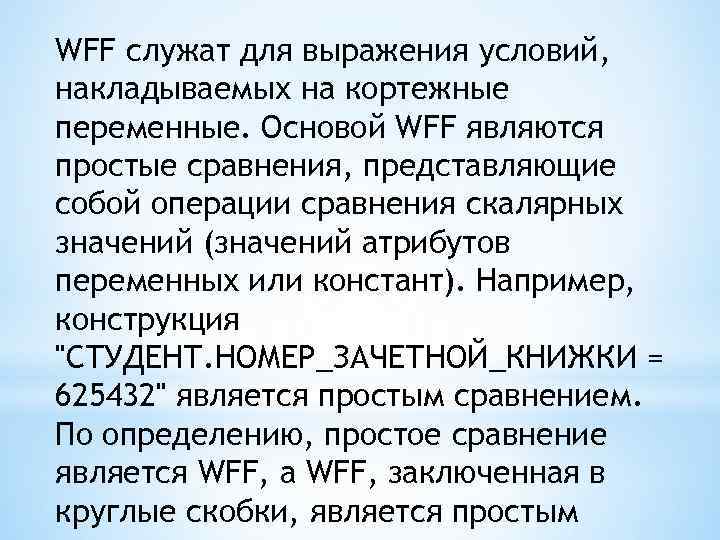 WFF служат для выражения условий, накладываемых на кортежные переменные. Основой WFF являются простые сравнения, представляющие собой операции сравнения скалярных значений (значений атрибутов переменных или констант). Например, конструкция "СТУДЕНТ.НОМЕР_ЗАЧЕТНОЙ_КНИЖКИ = 625432" является простым сравнением. По определению, простое сравнение является WFF, а WFF, заключенная в круглые скобки, является простым